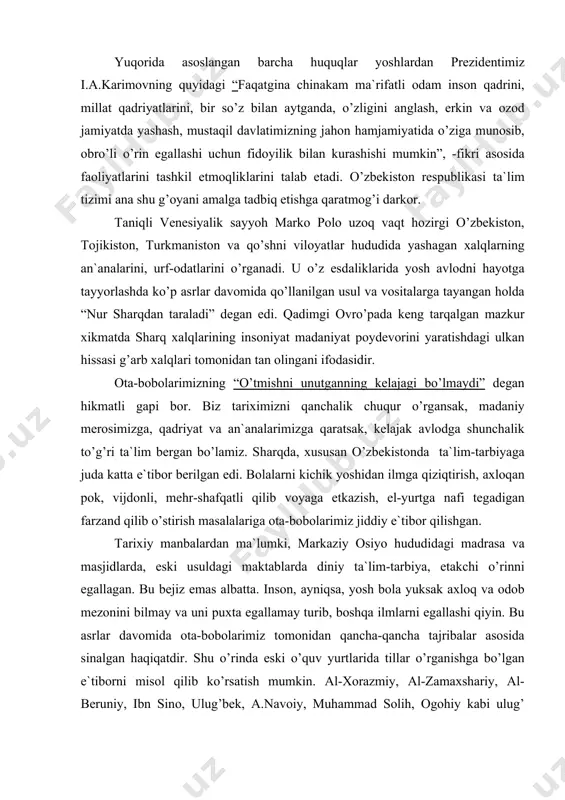 Yuqorida asoslangan barcha huquqlar yoshlardan Prezidentimiz I.A.Karimovning quyidagi "Faqatgina chinakam ma`rifatli odam inson qadrini, millat qadriyatlarini, bir so'z bilan aytganda, o'zligini anglash, erkin va ozod jamiyatda yashash, mustaqil davlatimizning jahon hamjamiyatida o'ziga munosib, obro'li o'rin egallashi uchun fidoyilik bilan kurashishi mumkin", -fikri asosida faoliyatlarini tashkil etmoqliklarini talab etadi. O'zbekiston respublikasi ta`lim tizimi ana shu g'oyani amalga tadbiq etishga qaratmog'i darkor.

Taniqli Venesiyalik sayyoh Marko Polo uzoq vaqt hozirgi O'zbekiston, Tojikiston, Turkmaniston va qo'shni viloyatlar hududida yashagan xalqlarning an`analarini, urf-odatlarini o'rganadi. U o'z esdaliklarida yosh avlodni hayotga tayyorlashda ko'p asrlar davomida qo'llanilgan usul va vositalarga tayangan holda "Nur Sharqdan taraladi" degan edi. Qadimgi Ovro'pada keng tarqalgan mazkur xikmatda Sharq xalqlarining insoniyat madaniyat poydevorini yaratishdagi ulkan hissasi g'arb xalqlari tomonidan tan olingani ifodasidir.

Ota-bobolarimizning "O'tmishni unutganning kelajagi bo'lmaydi" degan hikmatli gapi bor. Biz tariximizni qanchalik chuqur o'rgansak, madaniy merosimizga, qadriyat va an`analarimizga qaratsak, kelajak avlodga shunchalik to'g'ri ta`lim bergan bo'lamiz. Sharqda, xususan O'zbekistonda ta`lim-tarbiyaga juda katta e`tibor berilgan edi. Bolalarni kichik yoshidan ilmga qiziqtirish, axloqan pok, vijdonli, mehr-shafqatli qilib voyaga etkazish, el-yurtga nafi tegadigan farzand qilib o'stirish masalalariga ota-bobolarimiz jiddiy e`tibor qilishgan.

Tarixiy manbalardan ma`lumki, Markaziy Osiyo hududidagi madrasa va masjidlarda, eski usuldagi maktablarda diniy ta`lim-tarbiya, etakchi o'rinni egallagan. Bu bejiz emas albatta. Inson, ayniqsa, yosh bola yuksak axloq va odob mezonini bilmay va uni puxta egallamay turib, boshqa ilmlarni egallashi qiyin. Bu asrlar davomida ota-bobolarimiz tomonidan qancha-qancha tajribalar asosida sinalgan haqiqatdir. Shu o'rinda eski o'quv yurtlarida tillar o'rganishga bo'lgan e`tiborni misol qilib ko'rsatish mumkin. Al-Xorazmiy, Al-Zamaxshariy, Al-Beruniy, Ibn Sino, Ulug'bek, A.Navoiy, Muhammad Solih, Ogohiy kabi ulug'